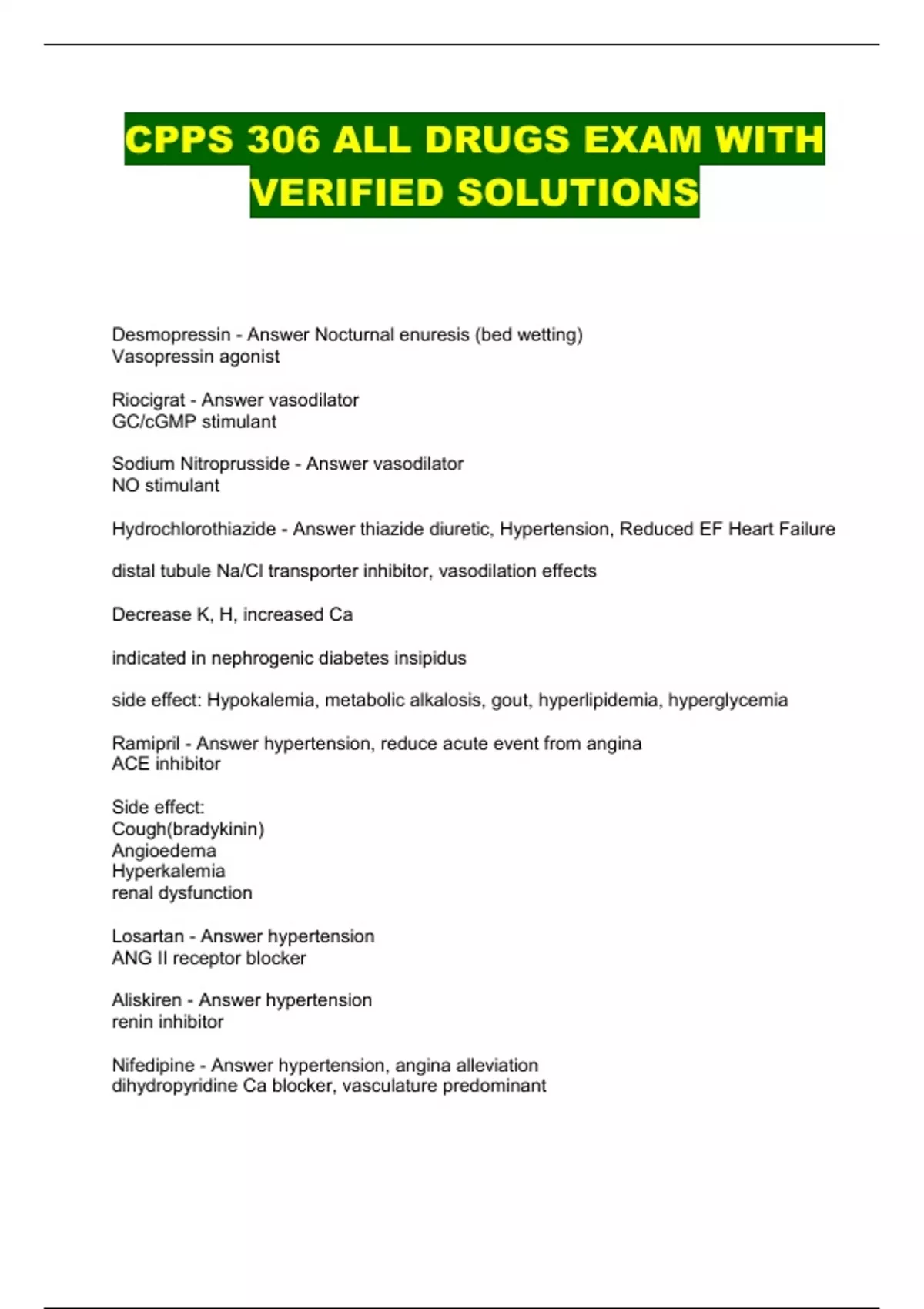 CPPS 306 ALL DRUGS EXAM WITH VERIFIED SOLUTIONS

Desmopressin - Answer Nocturnal enuresis (bed wetting)
Vasopressin agonist

Riocigrat - Answer vasodilator
GC/cGMP stimulant

Sodium Nitroprusside - Answer vasodilator
NO stimulant

Hydrochlorothiazide - Answer thiazide diuretic, Hypertension, Reduced EF Heart Failure

distal tubule Na/Cl transporter inhibitor, vasodilation effects

Decrease K, H, increased Ca

indicated in nephrogenic diabetes insipidus

side effect: Hypokalemia, metabolic alkalosis, gout, hyperlipidemia, hyperglycemia

Ramipril - Answer hypertension, reduce acute event from angina
ACE inhibitor

Side effect:
Cough(bradykinin)
Angioedema
Hyperkalemia
renal dysfunction

Losartan - Answer hypertension
ANG II receptor blocker

Aliskiren - Answer hypertension
renin inhibitor

Nifedipine - Answer hypertension, angina alleviation
dihydropyridine Ca blocker, vasculature predominant